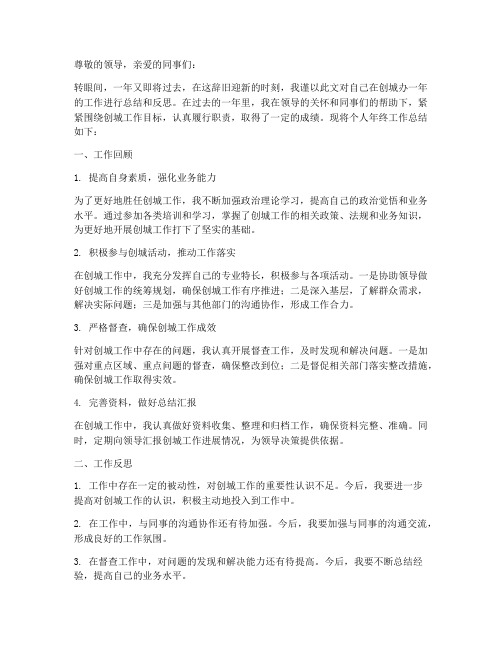 尊敬的领导，亲爱的同事们：

转眼间，一年又即将过去，在这辞旧迎新的时刻，我谨以此文对自己在创城办一年的工作进行总结和反思。在过去的一年里，我在领导的关怀和同事们的帮助下，紧紧围绕创城工作目标，认真履行职责，取得了一定的成绩。现将个人年终工作总结如下：

一、工作回顾

1. 提高自身素质，强化业务能力

为了更好地胜任创城工作，我不断加强政治理论学习，提高自己的政治觉悟和业务水平。通过参加各类培训和学习，掌握了创城工作的相关政策、法规和业务知识，为更好地开展创城工作打下了坚实的基础。

2. 积极参与创城活动，推动工作落实

在创城工作中，我充分发挥自己的专业特长，积极参与各项活动。一是协助领导做好创城工作的统筹规划，确保创城工作有序推进；二是深入基层，了解群众需求，解决实际问题；三是加强与其他部门的沟通协作，形成工作合力。

3. 严格督查，确保创城工作成效

针对创城工作中存在的问题，我认真开展督查工作，及时发现和解决问题。一是加强对重点区域、重点问题的督查，确保整改到位；二是督促相关部门落实整改措施，确保创城工作取得实效。

4. 完善资料，做好总结汇报

在创城工作中，我认真做好资料收集、整理和归档工作，确保资料完整、准确。同时，定期向领导汇报创城工作进展情况，为领导决策提供依据。

二、工作反思

1. 工作中存在一定的被动性，对创城工作的重要性认识不足。今后，我要进一步提高对创城工作的认识，积极主动地投入到工作中。

2. 在工作中，与同事的沟通协作还有待加强。今后，我要加强与同事的沟通交流，形成良好的工作氛围。

3. 在督查工作中，对问题的发现和解决能力还有待提高。今后，我要不断总结经验，提高自己的业务水平。